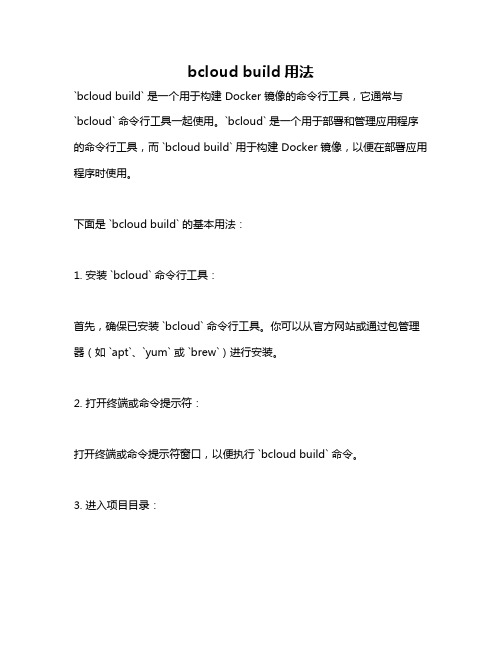 bcloud build 用法

`bcloud build` 是一个用于构建 Docker 镜像的命令行工具，它通常与 `bcloud` 命令行工具一起使用。`bcloud` 是一个用于部署和管理应用程序的命令行工具，而 `bcloud build` 用于构建 Docker 镜像，以便在部署应用程序时使用。

下面是 `bcloud build` 的基本用法：

1. 安装 `bcloud` 命令行工具：

首先，确保已安装 `bcloud` 命令行工具。你可以从官方网站或通过包管理器（如 `apt`、`yum` 或 `brew`）进行安装。

2. 打开终端或命令提示符：

打开终端或命令提示符窗口，以便执行 `bcloud build` 命令。

3. 进入项目目录：